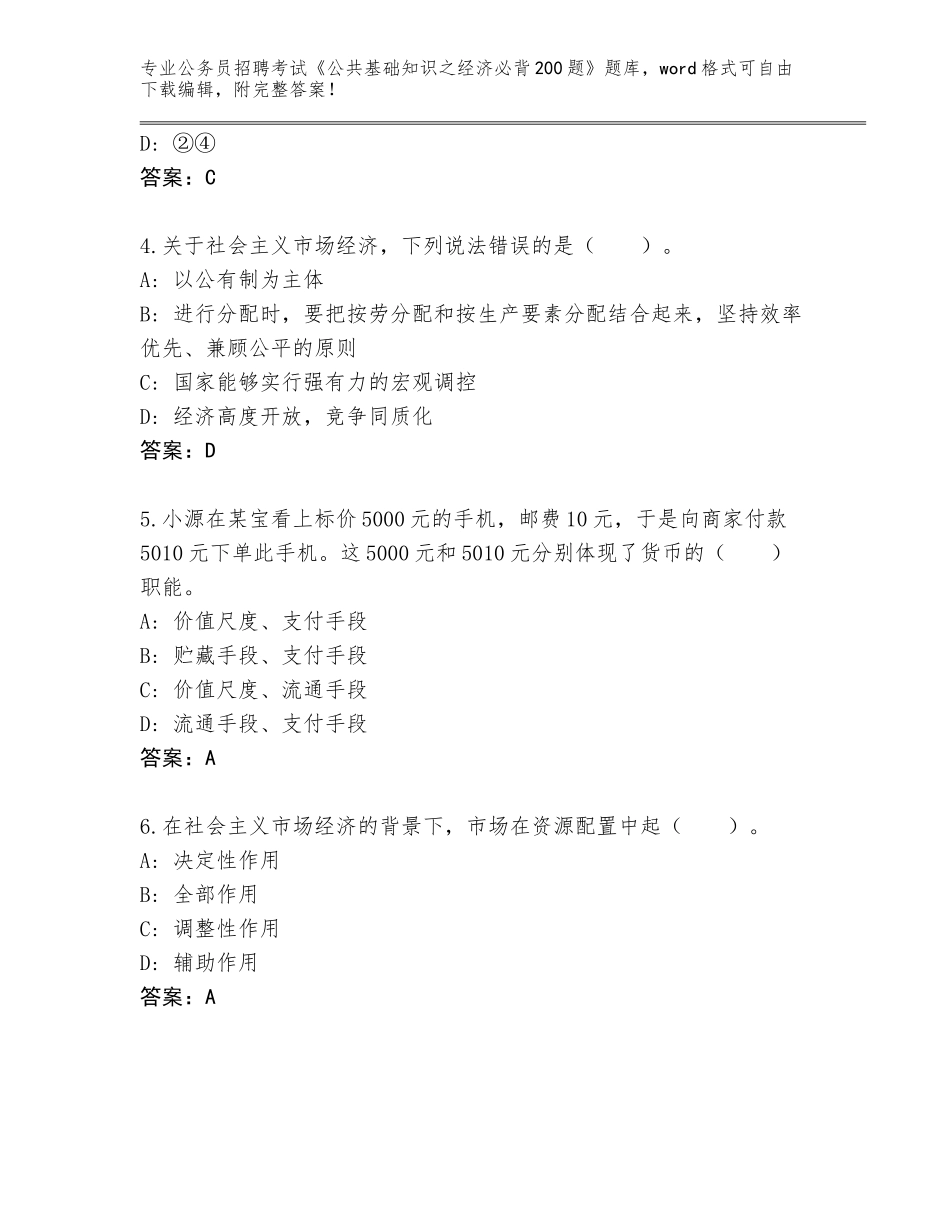 专业公务员招聘考试《公共基础知识之经济必背200题》题库，word格式可自由下载编辑，附完整答案！

D：②④
答案：C

4.关于社会主义市场经济，下列说法错误的是（　　）。
A：以公有制为主体
B：进行分配时，要把按劳分配和按生产要素分配结合起来，坚持效率优先、兼顾公平的原则
C：国家能够实行强有力的宏观调控
D：经济高度开放，竞争同质化
答案：D

5.小源在某宝看上标价5000元的手机，邮费10元，于是向商家付款5010元下单此手机。这5000元和5010元分别体现了货币的（　　）职能。
A：价值尺度、支付手段
B：贮藏手段、支付手段
C：价值尺度、流通手段
D：流通手段、支付手段
答案：A

6.在社会主义市场经济的背景下，市场在资源配置中起（　　）。
A：决定性作用
B：全部作用
C：调整性作用
D：辅助作用
答案：A